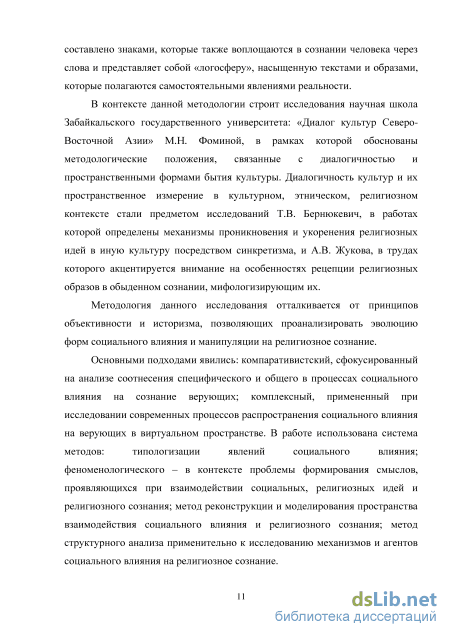 составлено знаками, которые также воплощаются в сознании человека через слова и представляет собой «логосферу», насыщенную текстами и образами, которые полагаются самостоятельными явлениями реальности.

В контексте данной методологии строит исследования научная школа Забайкальского государственного университета: «Диалог культур Северо-Восточной Азии» М.Н. Фоминой, в рамках которой обоснованы методологические положения, связанные с диалогичностью и пространственными формами бытия культуры. Диалогичность культур и их пространственное измерение в культурном, этническом, религиозном контексте стали предметом исследований Т.В. Бернюкевич, в работах которой определены механизмы проникновения и укоренения религиозных идей в иную культуру посредством синкретизма, и А.В. Жукова, в трудах которого акцентируется внимание на особенностях рецепции религиозных образов в обыденном сознании, мифологизирующим их.

Методология данного исследования отталкивается от принципов объективности и историзма, позволяющих проанализировать эволюцию форм социального влияния и манипуляции на религиозное сознание.

Основными подходами явились: компаративистский, сфокусированный на анализе соотнесения специфического и общего в процессах социального влияния на сознание верующих; комплексный, примененный при исследовании современных процессов распространения социального влияния на верующих в виртуальном пространстве. В работе использована система методов: типологизации явлений социального влияния; феноменологического – в контексте проблемы формирования смыслов, проявляющихся при взаимодействии социальных, религиозных идей и религиозного сознания; метод реконструкции и моделирования пространства взаимодействия социального влияния и религиозного сознания; метод структурного анализа применительно к исследованию механизмов и агентов социального влияния на религиозное сознание.

11

dsLib.net
библиотека диссертаций